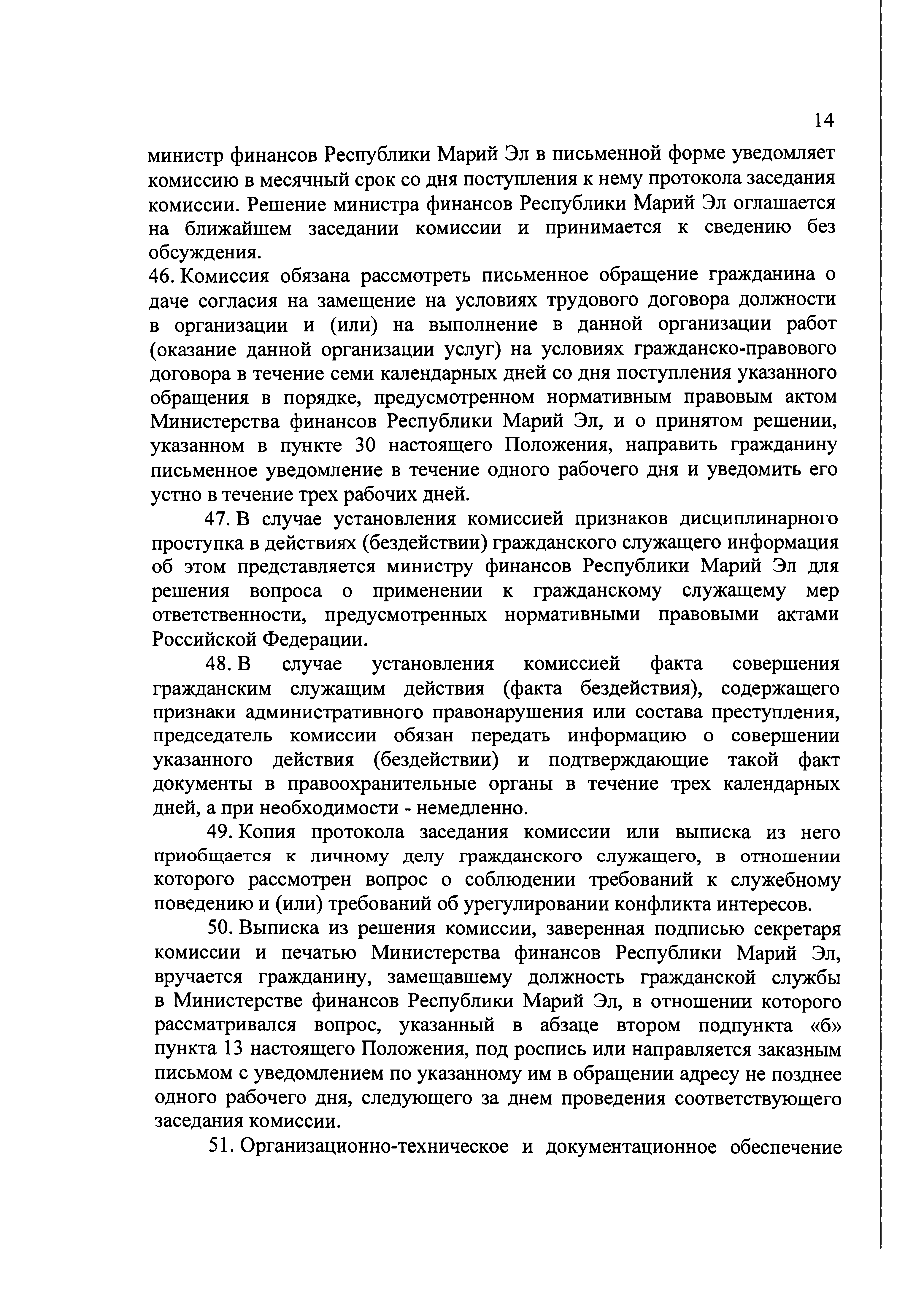 14

министр финансов Республики Марий Эл в письменной форме уведомляет комиссию в месячный срок со дня поступления к нему протокола заседания комиссии. Решение министра финансов Республики Марий Эл оглашается на ближайшем заседании комиссии и принимается к сведению без обсуждения.

46. Комиссия обязана рассмотреть письменное обращение гражданина о даче согласия на замещение на условиях трудового договора должности в организации и (или) на выполнение в данной организации работ (оказание данной организации услуг) на условиях гражданско-правового договора в течение семи календарных дней со дня поступления указанного обращения в порядке, предусмотренном нормативным правовым актом Министерства финансов Республики Марий Эл, и о принятом решении, указанном в пункте 30 настоящего Положения, направить гражданину письменное уведомление в течение одного рабочего дня и уведомить его устно в течение трех рабочих дней.

47. В случае установления комиссией признаков дисциплинарного проступка в действиях (бездействии) гражданского служащего информация об этом представляется министру финансов Республики Марий Эл для решения вопроса о применении к гражданскому служащему мер ответственности, предусмотренных нормативными правовыми актами Российской Федерации.

48. В случае установления комиссией факта совершения гражданским служащим действия (факта бездействия), содержащего признаки административного правонарушения или состава преступления, председатель комиссии обязан передать информацию о совершении указанного действия (бездействии) и подтверждающие такой факт документы в правоохранительные органы в течение трех календарных дней, а при необходимости - немедленно.

49. Копия протокола заседания комиссии или выписка из него приобщается к личному делу гражданского служащего, в отношении которого рассмотрен вопрос о соблюдении требований к служебному поведению и (или) требований об урегулировании конфликта интересов.

50. Выписка из решения комиссии, заверенная подписью секретаря комиссии и печатью Министерства финансов Республики Марий Эл, вручается гражданину, замещавшему должность гражданской службы в Министерстве финансов Республики Марий Эл, в отношении которого рассматривался вопрос, указанный в абзаце втором подпункта «б» пункта 13 настоящего Положения, под роспись или направляется заказным письмом с уведомлением по указанному им в обращении адресу не позднее одного рабочего дня, следующего за днем проведения соответствующего заседания комиссии.

51. Организационно-техническое и документационное обеспечение